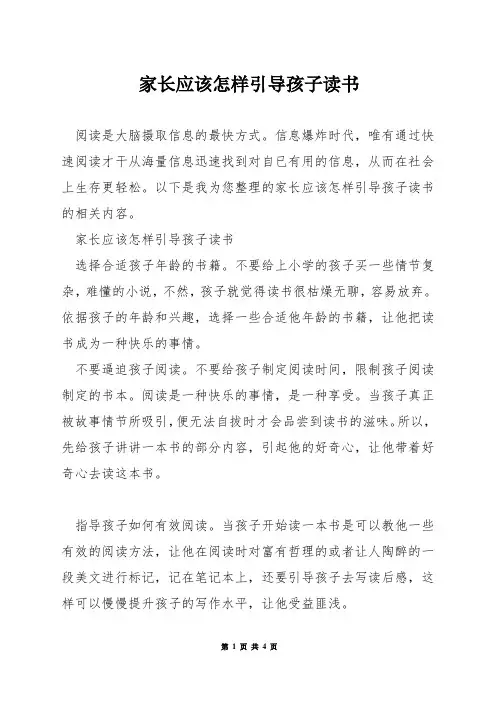 家长应该怎样引导孩子读书

阅读是大脑摄取信息的最快方式。信息爆炸时代，唯有通过快速阅读才干从海量信息迅速找到对自已有用的信息，从而在社会上生存更轻松。以下是我为您整理的家长应该怎样引导孩子读书的相关内容。

家长应该怎样引导孩子读书

选择合适孩子年龄的书籍。不要给上小学的孩子买一些情节复杂，难懂的小说，不然，孩子就觉得读书很枯燥无聊，容易放弃。依据孩子的年龄和兴趣，选择一些合适他年龄的书籍，让他把读书成为一种快乐的事情。

不要逼迫孩子阅读。不要给孩子制定阅读时间，限制孩子阅读制定的书本。阅读是一种快乐的事情，是一种享受。当孩子真正被故事情节所吸引，便无法自拔时才会品尝到读书的滋味。所以，先给孩子讲讲一本书的部分内容，引起他的好奇心，让他带着好奇心去读这本书。

指导孩子如何有效阅读。当孩子开始读一本书是可以教他一些有效的阅读方法，让他在阅读时对富有哲理的或者让人陶醉的一段美文进行标记，记在笔记本上，还要引导孩子去写读后感，这样可以慢慢提升孩子的写作水平，让他受益匪浅。

第 1 页 共 4 页